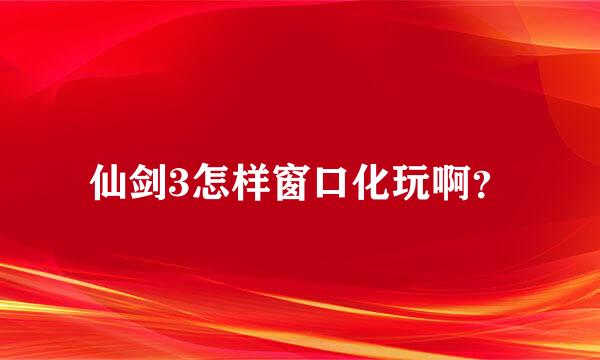 仙剑3怎样窗口化玩啊?